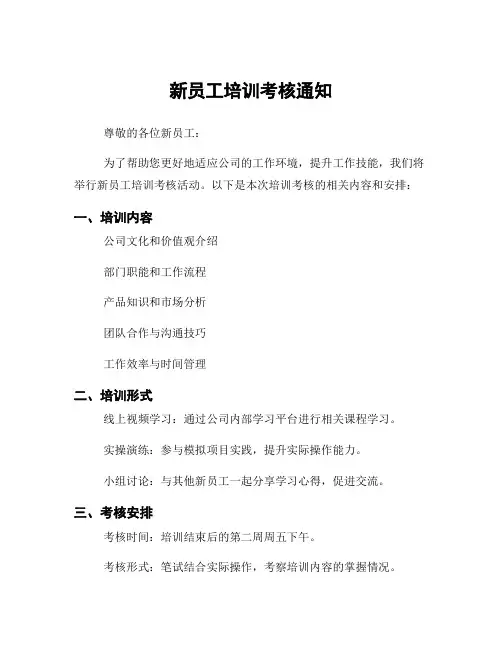 新员工培训考核通知

尊敬的各位新员工：

为了帮助您更好地适应公司的工作环境，提升工作技能，我们将举行新员工培训考核活动。以下是本次培训考核的相关内容和安排：

一、培训内容

公司文化和价值观介绍

部门职能和工作流程

产品知识和市场分析

团队合作与沟通技巧

工作效率与时间管理

二、培训形式

线上视频学习：通过公司内部学习平台进行相关课程学习。

实操演练：参与模拟项目实践，提升实际操作能力。

小组讨论：与其他新员工一起分享学习心得，促进交流。

三、考核安排

考核时间：培训结束后的第二周周五下午。

考核形式：笔试结合实际操作，考察培训内容的掌握情况。